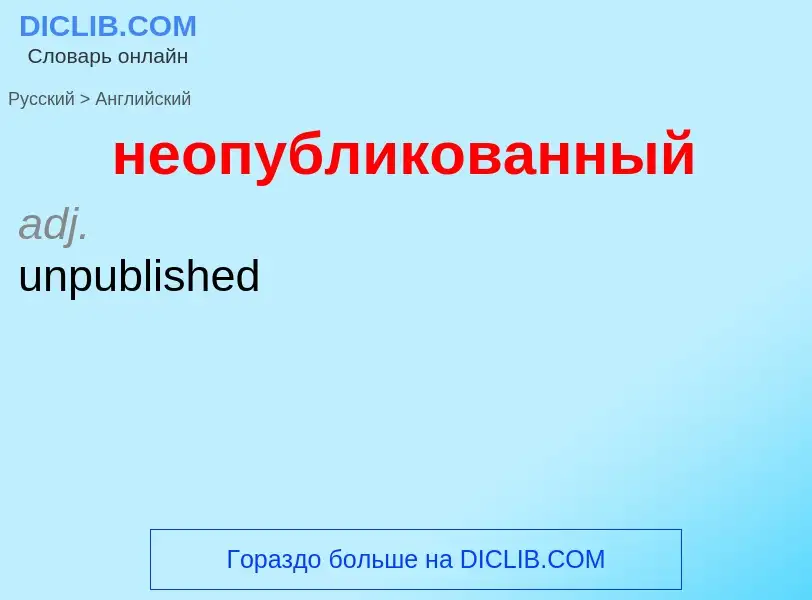 DICLIB.COM
Словарь онлайн

Русский > Английский

неопубликованный

adj.
unpublished

Гораздо больше на DICLIB.COM